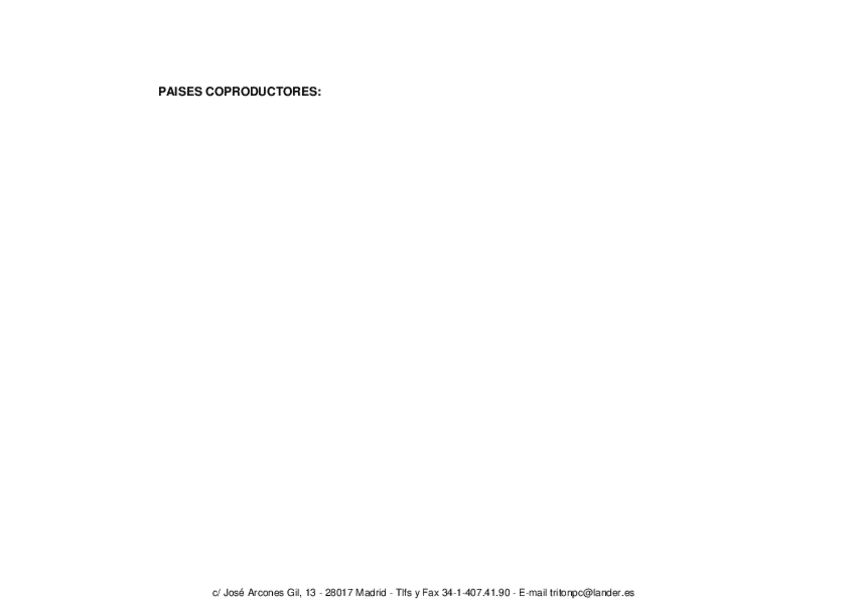 PAISES COPRODUCTORES:

c/ José Arcones Gil, 13 - 28017 Madrid - Tlfs y Fax 34-1-407.41.90 - E-mail tritonpc@lander.es